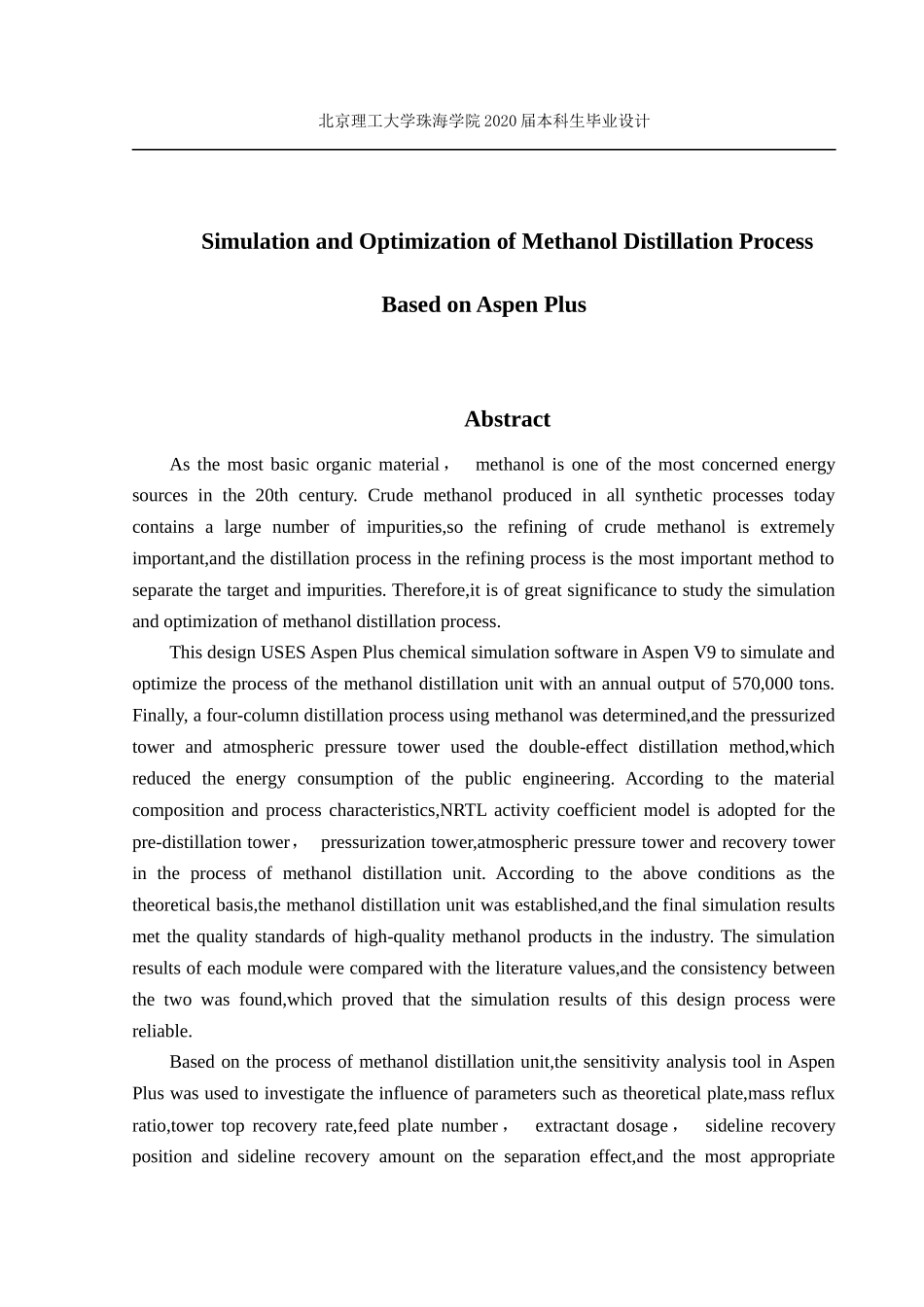 北京理工大学珠海学院 2020 届本科生毕业设计

Simulation and Optimization of Methanol Distillation Process

Based on Aspen Plus

Abstract

As the most basic organic material， methanol is one of the most concerned energy sources in the 20th century. Crude methanol produced in all synthetic processes today contains a large number of impurities,so the refining of crude methanol is extremely important,and the distillation process in the refining process is the most important method to separate the target and impurities. Therefore,it is of great significance to study the simulation and optimization of methanol distillation process.

This design USES Aspen Plus chemical simulation software in Aspen V9 to simulate and optimize the process of the methanol distillation unit with an annual output of 570,000 tons. Finally, a four-column distillation process using methanol was determined,and the pressurized tower and atmospheric pressure tower used the double-effect distillation method,which reduced the energy consumption of the public engineering. According to the material composition and process characteristics,NRTL activity coefficient model is adopted for the pre-distillation tower， pressurization tower,atmospheric pressure tower and recovery tower in the process of methanol distillation unit. According to the above conditions as the theoretical basis,the methanol distillation unit was established,and the final simulation results met the quality standards of high-quality methanol products in the industry. The simulation results of each module were compared with the literature values,and the consistency between the two was found,which proved that the simulation results of this design process were reliable.

Based on the process of methanol distillation unit,the sensitivity analysis tool in Aspen Plus was used to investigate the influence of parameters such as theoretical plate,mass reflux ratio,tower top recovery rate,feed plate number， extractant dosage， sideline recovery position and sideline recovery amount on the separation effect,and the most appropriate